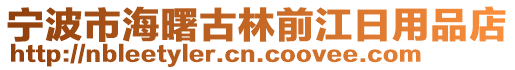 宁波市海曙古林前江日用品店
http://nbleetyler.cn.coovee.com